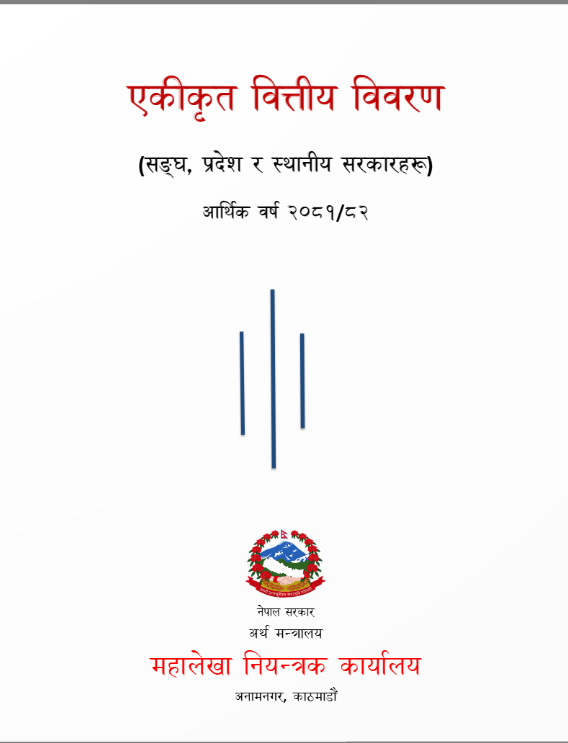 एकीकृत वित्तीय विवरण

(सङ्घ, प्रदेश र स्थानीय सरकारहरू)

आर्थिक वर्ष २०८१/८२

नेपाल सरकार
अर्थ मन्त्रालय

महालेखा नियन्त्रक कार्यालय

अनामनगर, काठमाडौं